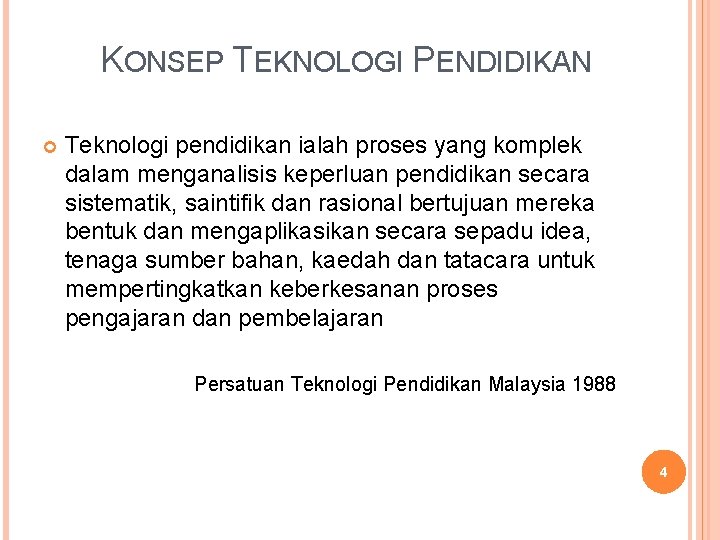 KONSEP TEKNOLOGI PENDIDIKAN

Teknologi pendidikan ialah proses yang komplek dalam menganalisis keperluan pendidikan secara sistematik, saintifik dan rasional bertujuan mereka bentuk dan mengaplikasikan secara sepadu idea, tenaga sumber bahan, kaedah dan tatacara untuk mempertingkatkan keberkesanan proses pengajaran dan pembelajaran

Persatuan Teknologi Pendidikan Malaysia 1988

4